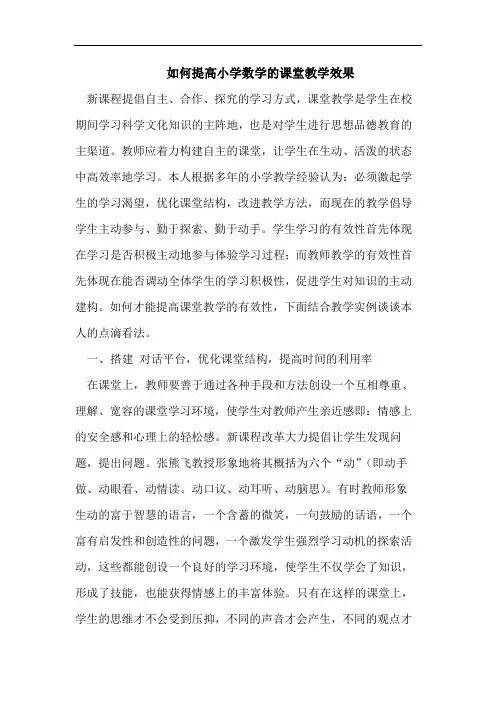 如何提高小学数学的课堂教学效果

新课程提倡自主、合作、探究的学习方式，课堂教学是学生在校期间学习科学文化知识的主阵地，也是对学生进行思想品德教育的主渠道。教师应着力构建自主的课堂，让学生在生动、活泼的状态中高效率地学习。本人根据多年的小学教学经验认为：必须激起学生的学习渴望，优化课堂结构，改进教学方法，而现在的教学倡导学生主动参与、勤于探索、勤于动手。学生学习的有效性首先体现在学习是否积极主动地参与体验学习过程；而教师教学的有效性首先体现在能否调动全体学生的学习积极性，促进学生对知识的主动建构。如何才能提高课堂教学的有效性，下面结合教学实例谈谈本人的点滴看法。

一、搭建 对话平台，优化课堂结构，提高时间的利用率

在课堂上，教师要善于通过各种手段和方法创设一个互相尊重、理解、宽容的课堂学习环境，使学生对教师产生亲近感即：情感上的安全感和心理上的轻松感。新课程改革大力提倡让学生发现问题，提出问题。张熊飞教授形象地将其概括为六个“动”（即动手做、动眼看、动情读。动口议、动耳听、动脑思）。有时教师形象生动的富于智慧的语言，一个含蓄的微笑，一句鼓励的话语，一个富有启发性和创造性的问题，一个激发学生强烈学习动机的探索活动，这些都能创设一个良好的学习环境，使学生不仅学会了知识，形成了技能，也能获得情感上的丰富体验。只有在这样的课堂上，学生的思维才不会受到压抑，不同的声音才会产生，不同的观点才